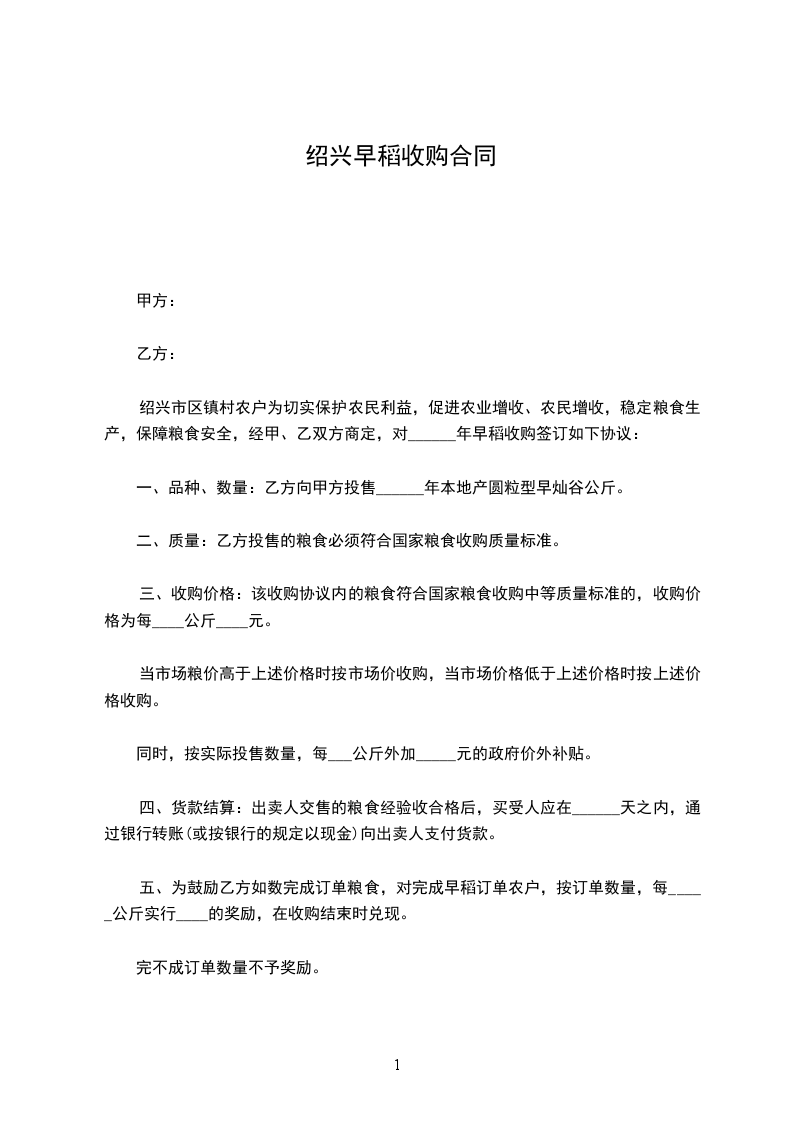 绍兴早稻收购合同

甲方：

乙方：

绍兴市区镇村农户为切实保护农民利益，促进农业增收、农民增收，稳定粮食生产，保障粮食安全，经甲、乙双方商定，对______年早稻收购签订如下协议：

一、品种、数量：乙方向甲方投售______年本地产圆粒型早灿谷公斤。

二、质量：乙方投售的粮食必须符合国家粮食收购质量标准。

三、收购价格：该收购协议内的粮食符合国家粮食收购中等质量标准的，收购价格为每____公斤____元。

当市场粮价高于上述价格时按市场价收购，当市场价格低于上述价格时按上述价格收购。

同时，按实际投售数量，每___公斤外加_____元的政府价外补贴。

四、货款结算：出卖人交售的粮食经验收合格后，买受人应在______天之内，通过银行转账(或按银行的规定以现金)向出卖人支付货款。

五、为鼓励乙方如数完成订单粮食，对完成早稻订单农户，按订单数量，每_____公斤实行____的奖励，在收购结束时兑现。

完不成订单数量不予奖励。

1